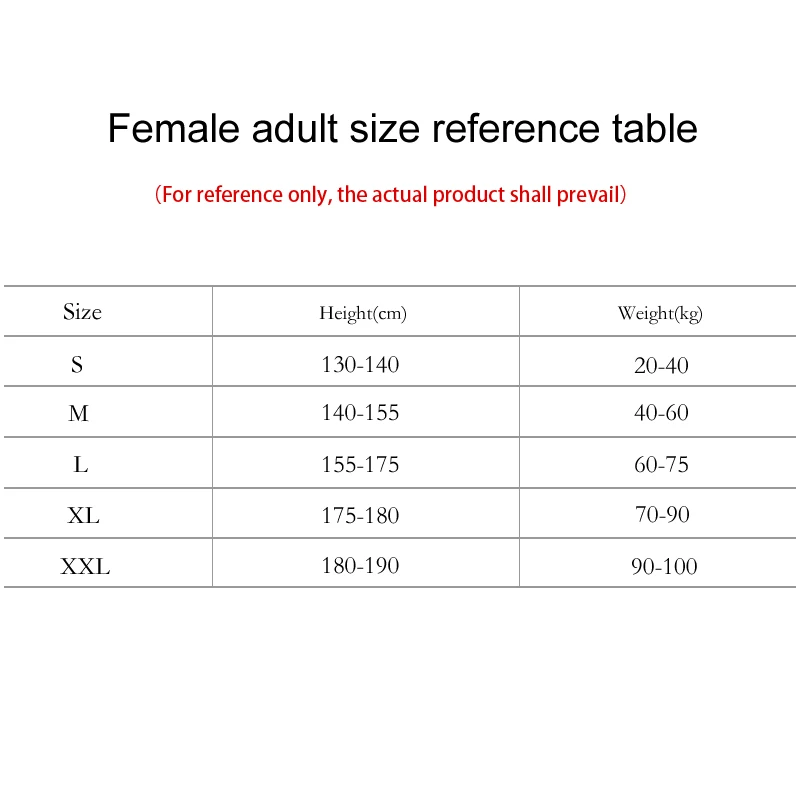 Female adult size reference table

（For reference only, the actual product shall prevail）

| Size | Height(cm) | Weight(kg) |
|---|---|---|
| S | 130-140 | 20-40 |
| M | 140-155 | 40-60 |
| L | 155-175 | 60-75 |
| XL | 175-180 | 70-90 |
| XXL | 180-190 | 90-100 |